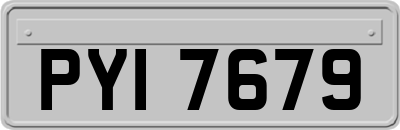 PYI 7679